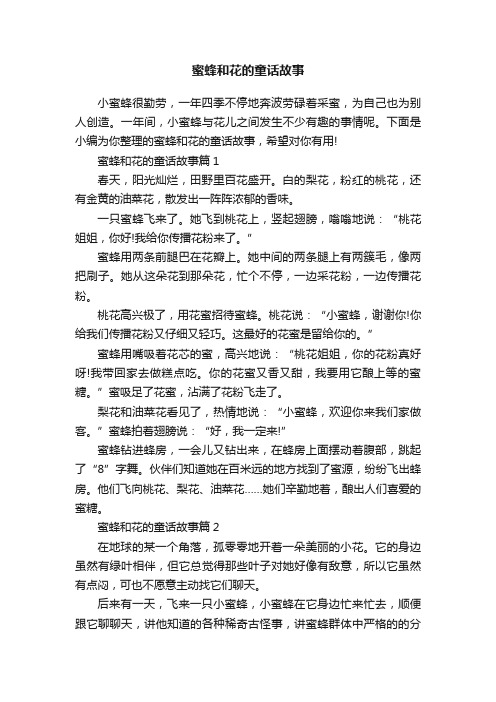 蜜蜂和花的童话故事

小蜜蜂很勤劳，一年四季不停地奔波劳碌着采蜜，为自己也为别人创造。一年间，小蜜蜂与花儿之间发生不少有趣的事情呢。下面是小编为你整理的蜜蜂和花的童话故事，希望对你有用!

蜜蜂和花的童话故事篇 1

春天，阳光灿烂，田野里百花盛开。白的梨花，粉红的桃花，还有金黄的油菜花，散发出一阵阵浓郁的香味。

一只蜜蜂飞来了。她飞到桃花上，竖起翅膀，嗡嗡地说：“桃花姐姐，你好!我给你传播花粉来了。”

蜜蜂用两条前腿巴在花瓣上。她中间的两条腿上有两簇毛，像两把刷子。她从这朵花到那朵花，忙个不停，一边采花粉，一边传播花粉。

桃花高兴极了，用花蜜招待蜜蜂。桃花说：“小蜜蜂，谢谢你!你给我们传播花粉又仔细又轻巧。这最好的花蜜是留给你的。”

蜜蜂用嘴吸着花芯的蜜，高兴地说：“桃花姐姐，你的花粉真好呀!我带回家去做糕点吃。你的花蜜又香又甜，我要用它酿上等的蜜糖。”蜜吸足了花蜜，沾满了花粉飞走了。

梨花和油菜花看见了，热情地说：“小蜜蜂，欢迎你来我们家做客。”蜜蜂拍着翅膀说：“好，我一定来!”

蜜蜂钻进蜂房，一会儿又钻出来，在蜂房上面摆动着腹部，跳起了“8”字舞。伙伴们知道她在百米远的地方找到了蜜源，纷纷飞出蜂房。他们飞向桃花、梨花、油菜花……她们辛勤地着，酿出人们喜爱的蜜糖。

蜜蜂和花的童话故事篇 2

在地球的某一个角落，孤零零地开着一朵美丽的小花。它的身边虽然有绿叶相伴，但它总觉得那些叶子对她好像有敌意，所以它虽然有点闷，可也不愿意主动找它们聊天。

后来有一天，飞来一只小蜜蜂，小蜜蜂在它身边忙来忙去，顺便跟它聊聊天，讲他知道的各种稀奇古怪事，讲蜜蜂群体中严格的的分